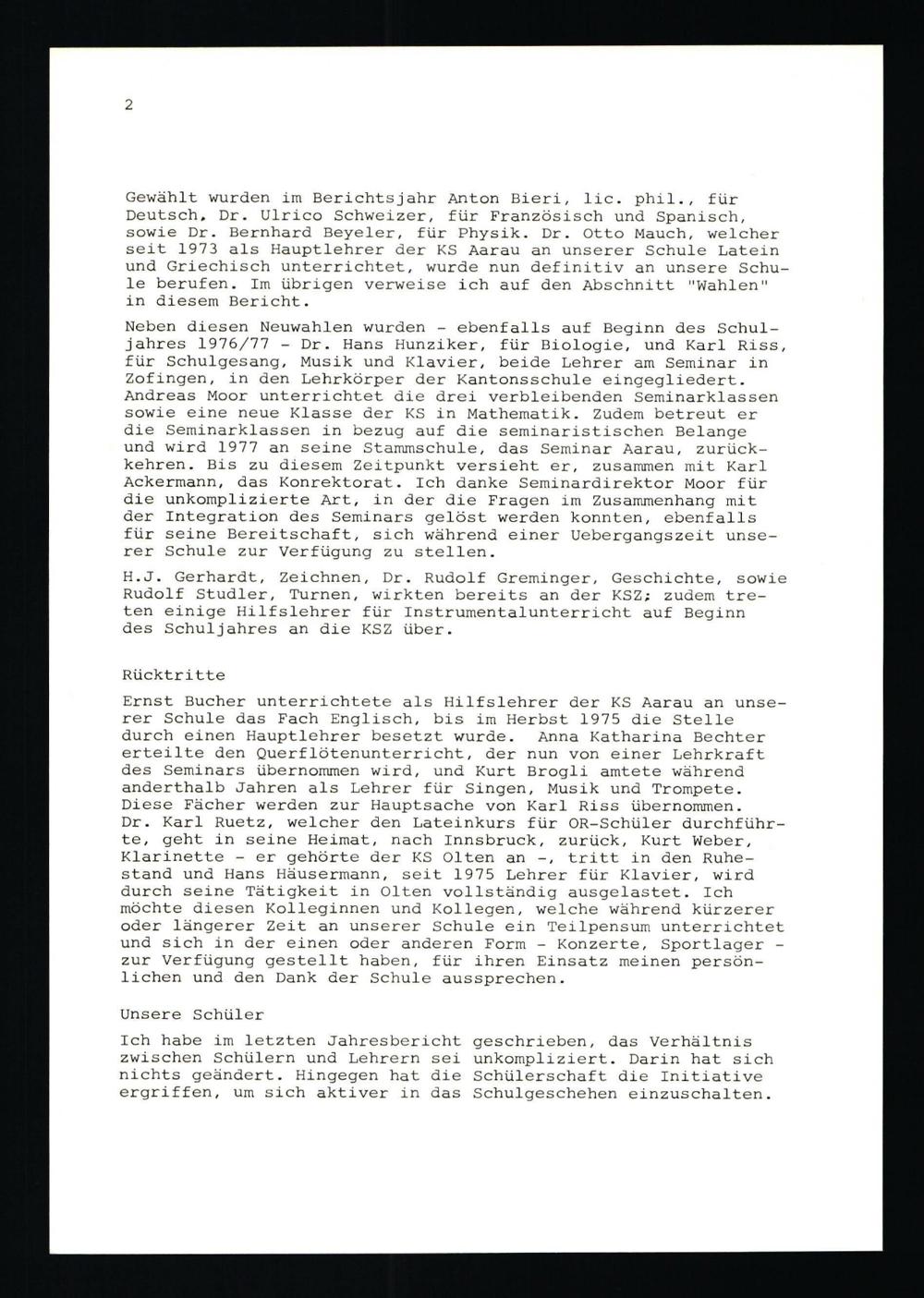 2

Gewählt wurden im Berichtsjahr Anton Bieri, lic. phil., für Deutsch, Dr. Ulrico Schweizer, für Französisch und Spanisch, sowie Dr. Bernhard Beyeler, für Physik. Dr. Otto Mauch, welcher seit 1973 als Hauptlehrer der KS Aarau an unserer Schule Latein und Griechisch unterrichtet, wurde nun definitiv an unsere Schule berufen. Im übrigen verweise ich auf den Abschnitt "Wahlen" in diesem Bericht.

Neben diesen Neuwahlen wurden - ebenfalls auf Beginn des Schuljahres 1976/77 - Dr. Hans Hunziker, für Biologie, und Karl Riss, für Schulgesang, Musik und Klavier, beide Lehrer am Seminar in Zofingen, in den Lehrkörper der Kantonsschule eingegliedert. Andreas Moor unterrichtet die drei verbleibenden Seminarklassen sowie eine neue Klasse der KS in Mathematik. Zudem betreut er die Seminarklassen in bezug auf die seminaristischen Belange und wird 1977 an seine Stammschule, das Seminar Aarau, zurückkehren. Bis zu diesem Zeitpunkt versieht er, zusammen mit Karl Ackermann, das Konrektorat. Ich danke Seminardirektor Moor für die unkomplizierte Art, in der die Fragen im Zusammenhang mit der Integration des Seminars gelöst werden konnten, ebenfalls für seine Bereitschaft, sich während einer Uebergangszeit unserer Schule zur Verfügung zu stellen.
H.J. Gerhardt, Zeichnen, Dr. Rudolf Greminger, Geschichte, sowie Rudolf Studler, Turnen, wirkten bereits an der KSZ; zudem treten einige Hilfslehrer für Instrumentalunterricht auf Beginn des Schuljahres an die KSZ über.

Rücktritte

Ernst Bucher unterrichtete als Hilfslehrer der KS Aarau an unserer Schule das Fach Englisch, bis im Herbst 1975 die Stelle durch einen Hauptlehrer besetzt wurde. Anna Katharina Bechter erteilte den Querflötenunterricht, der nun von einer Lehrkraft des Seminars übernommen wird, und Kurt Brogli amtete während anderthalb Jahren als Lehrer für Singen, Musik und Trompete. Diese Fächer werden zur Hauptsache von Karl Riss übernommen. Dr. Karl Ruetz, welcher den Lateinkurs für OR-Schüler durchführte, geht in seine Heimat, nach Innsbruck, zurück, Kurt Weber, Klarinette - er gehörte der KS Olten an -, tritt in den Ruhestand und Hans Häusermann, seit 1975 Lehrer für Klavier, wird durch seine Tätigkeit in Olten vollständig ausgelastet. Ich möchte diesen Kolleginnen und Kollegen, welche während kürzerer oder längerer Zeit an unserer Schule ein Teilpensum unterrichtet und sich in der einen oder anderen Form - Konzerte, Sportlager - zur Verfügung gestellt haben, für ihren Einsatz meinen persönlichen und den Dank der Schule aussprechen.

Unsere Schüler

Ich habe im letzten Jahresbericht geschrieben, das Verhältnis zwischen Schülern und Lehrern sei unkompliziert. Darin hat sich nichts geändert. Hingegen hat die Schülerschaft die Initiative ergriffen, um sich aktiver in das Schulgeschehen einzuschalten.